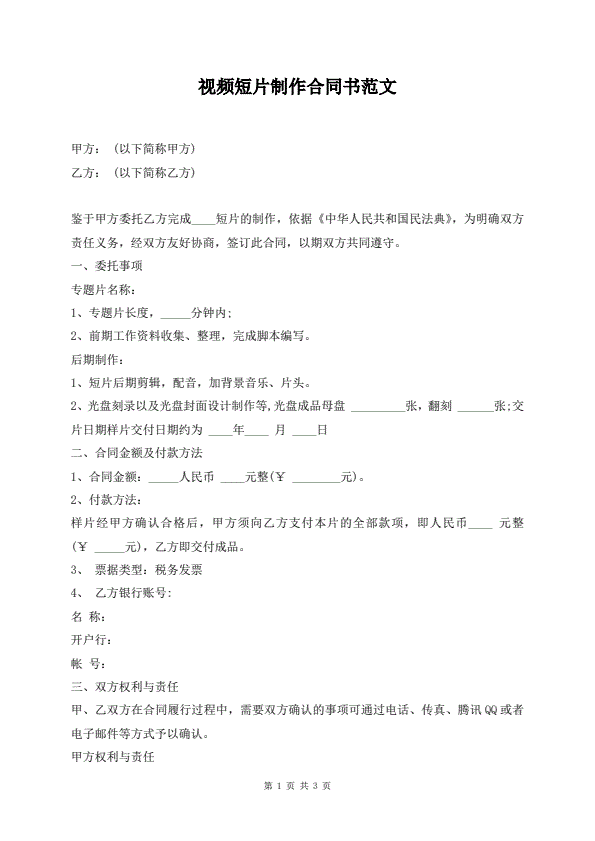 视频短片制作合同书范文

甲方：（以下简称甲方）

乙方：（以下简称乙方）

鉴于甲方委托乙方完成____短片的制作，依据《中华人民共和国民法典》，为明确双方责任义务，经双方友好协商，签订此合同，以期双方共同遵守。

一、委托事项

专题片名称：

1、专题片长度，_____分钟内；

2、前期工作资料收集、整理，完成脚本编写。

后期制作：

1、短片后期剪辑，配音，加背景音乐、片头。

2、光盘刻录以及光盘封面设计制作等,光盘成品母盘 _________张，翻刻 ______张;交片日期样片交付日期约为 ____年____ 月 ____日

二、合同金额及付款方法

1、合同金额：_____人民币 ____元整(￥ ________元)。

2、付款方法：

样片经甲方确认合格后，甲方须向乙方支付本片的全部款项，即人民币____ 元整(￥ _____元)，乙方即交付成品。

3、 票据类型：税务发票

4、 乙方银行账号：

名 称：

开户行：

帐 号：

三、双方权利与责任

甲、乙双方在合同履行过程中，需要双方确认的事项可通过电话、传真、腾讯QQ或者电子邮件等方式予以确认。

甲方权利与责任

第 1 页 共 3 页